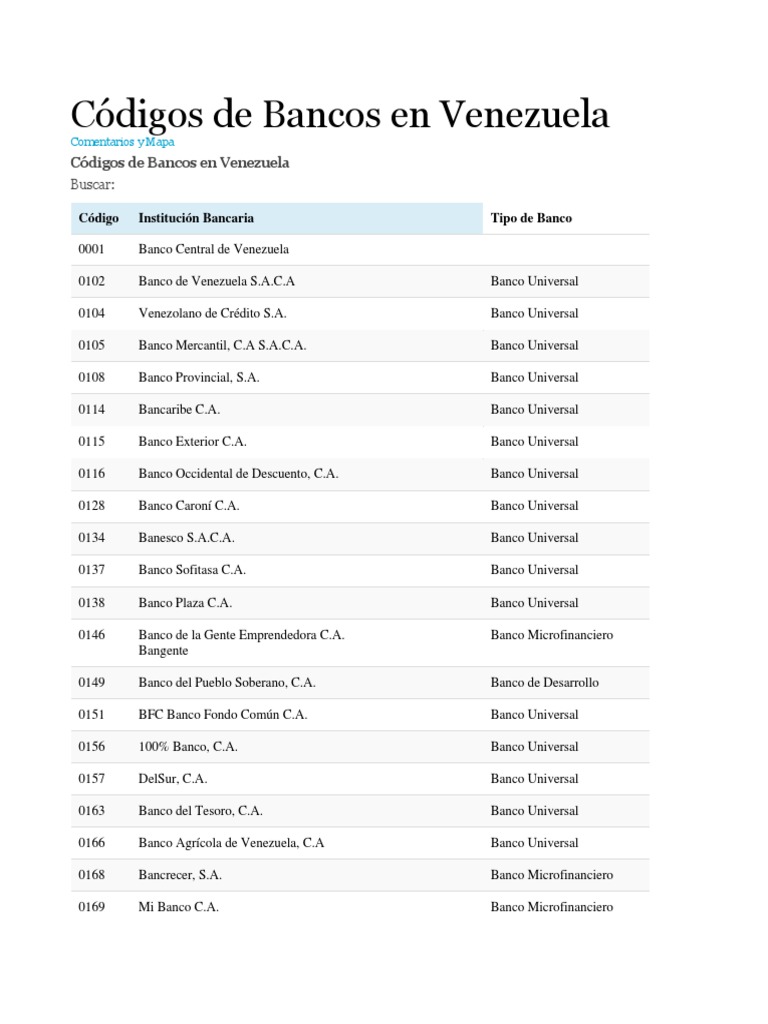 Códigos de Bancos en Venezuela

Comentarios y Mapa

Códigos de Bancos en Venezuela

Buscar:

| Código | Institución Bancaria | Tipo de Banco |
|---|---|---|
| 0001 | Banco Central de Venezuela | |
| 0102 | Banco de Venezuela S.A.C.A | Banco Universal |
| 0104 | Venezolano de Crédito S.A. | Banco Universal |
| 0105 | Banco Mercantil, C.A S.A.C.A. | Banco Universal |
| 0108 | Banco Provincial, S.A. | Banco Universal |
| 0114 | Bancaribe C.A. | Banco Universal |
| 0115 | Banco Exterior C.A. | Banco Universal |
| 0116 | Banco Occidental de Descuento, C.A. | Banco Universal |
| 0128 | Banco Caroní C.A. | Banco Universal |
| 0134 | Banesco S.A.C.A. | Banco Universal |
| 0137 | Banco Sofitasa C.A. | Banco Universal |
| 0138 | Banco Plaza C.A. | Banco Universal |
| 0146 | Banco de la Gente Emprendedora C.A. Bangente | Banco Microfinanciero |
| 0149 | Banco del Pueblo Soberano, C.A. | Banco de Desarrollo |
| 0151 | BFC Banco Fondo Común C.A. | Banco Universal |
| 0156 | 100% Banco, C.A. | Banco Universal |
| 0157 | DelSur, C.A. | Banco Universal |
| 0163 | Banco del Tesoro, C.A. | Banco Universal |
| 0166 | Banco Agrícola de Venezuela, C.A | Banco Universal |
| 0168 | Bancrecer, S.A. | Banco Microfinanciero |
| 0169 | Mi Banco C.A. | Banco Microfinanciero |